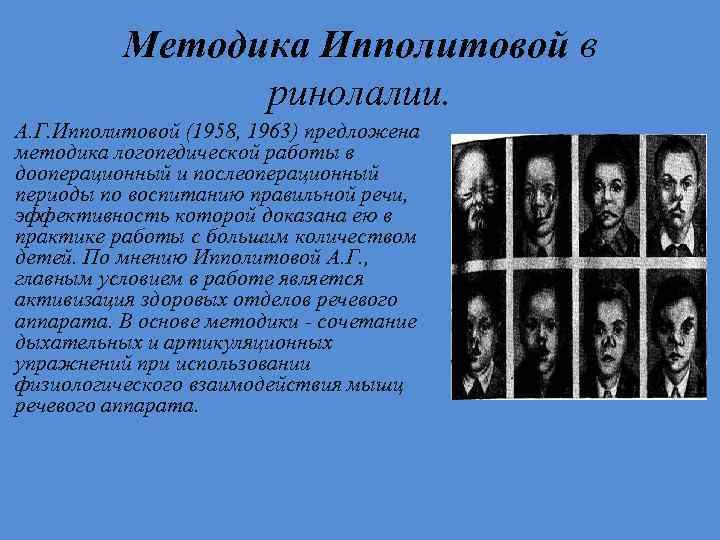 Методика Ипполитовой в ринолалии.

А.Г.Ипполитовой (1958, 1963) предложена методика логопедической работы в дооперационный и послеоперационный периоды по воспитанию правильной речи, эффективность которой доказана ею в практике работы с большим количеством детей. По мнению Ипполитовой А.Г., главным условием в работе является активизация здоровых отделов речевого аппарата. В основе методики - сочетание дыхательных и артикуляционных упражнений при использовании физиологического взаимодействия мышц речевого аппарата.